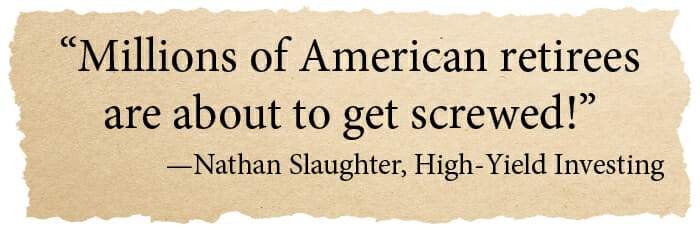 “Millions of American retirees are about to get screwed!”

—Nathan Slaughter, High-Yield Investing